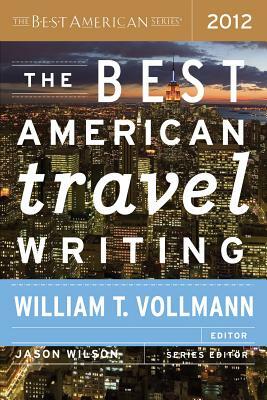 THE BEST AMERICAN SERIES®

2012

THE BEST AMERICAN travel WRITING

WILLIAM T. VOLLMANN

EDITOR

JASON WILSON

SERIES EDITOR